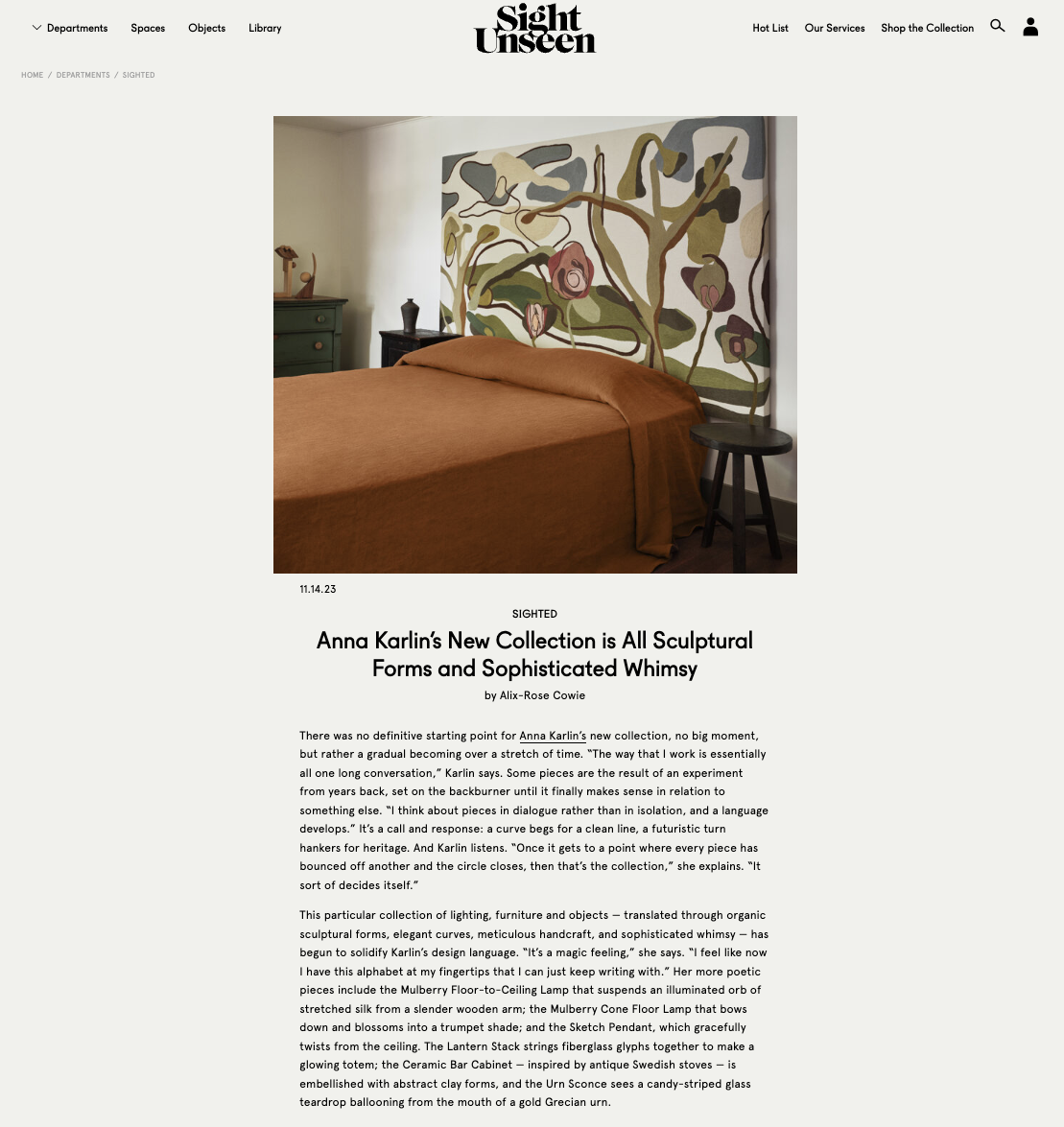 Departments Spaces Objects Library

Sight Unseen

Hot List Our Services Shop the Collection

HOME / DEPARTMENTS / SIGHTED

11.14.23

SIGHTED

Anna Karlin's New Collection is All Sculptural Forms and Sophisticated Whimsy

by Alix-Rose Cowie

There was no definitive starting point for Anna Karlin's new collection, no big moment, but rather a gradual becoming over a stretch of time. "The way that I work is essentially all one long conversation," Karlin says. Some pieces are the result of an experiment from years back, set on the backburner until it finally makes sense in relation to something else. "I think about pieces in dialogue rather than in isolation, and a language develops." It's a call and response: a curve begs for a clean line, a futuristic turn hankers for heritage. And Karlin listens. "Once it gets to a point where every piece has bounced off another and the circle closes, then that's the collection," she explains. "It sort of decides itself."

This particular collection of lighting, furniture and objects — translated through organic sculptural forms, elegant curves, meticulous handcraft, and sophisticated whimsy — has begun to solidify Karlin's design language. "It's a magic feeling," she says. "I feel like now I have this alphabet at my fingertips that I can just keep writing with." Her more poetic pieces include the Mulberry Floor-to-Ceiling Lamp that suspends an illuminated orb of stretched silk from a slender wooden arm; the Mulberry Cone Floor Lamp that bows down and blossoms into a trumpet shade; and the Sketch Pendant, which gracefully twists from the ceiling. The Lantern Stack strings fiberglass glyphs together to make a glowing totem; the Ceramic Bar Cabinet — inspired by antique Swedish stoves — is embellished with abstract clay forms, and the Urn Sconce sees a candy-striped glass teardrop ballooning from the mouth of a gold Grecian urn.